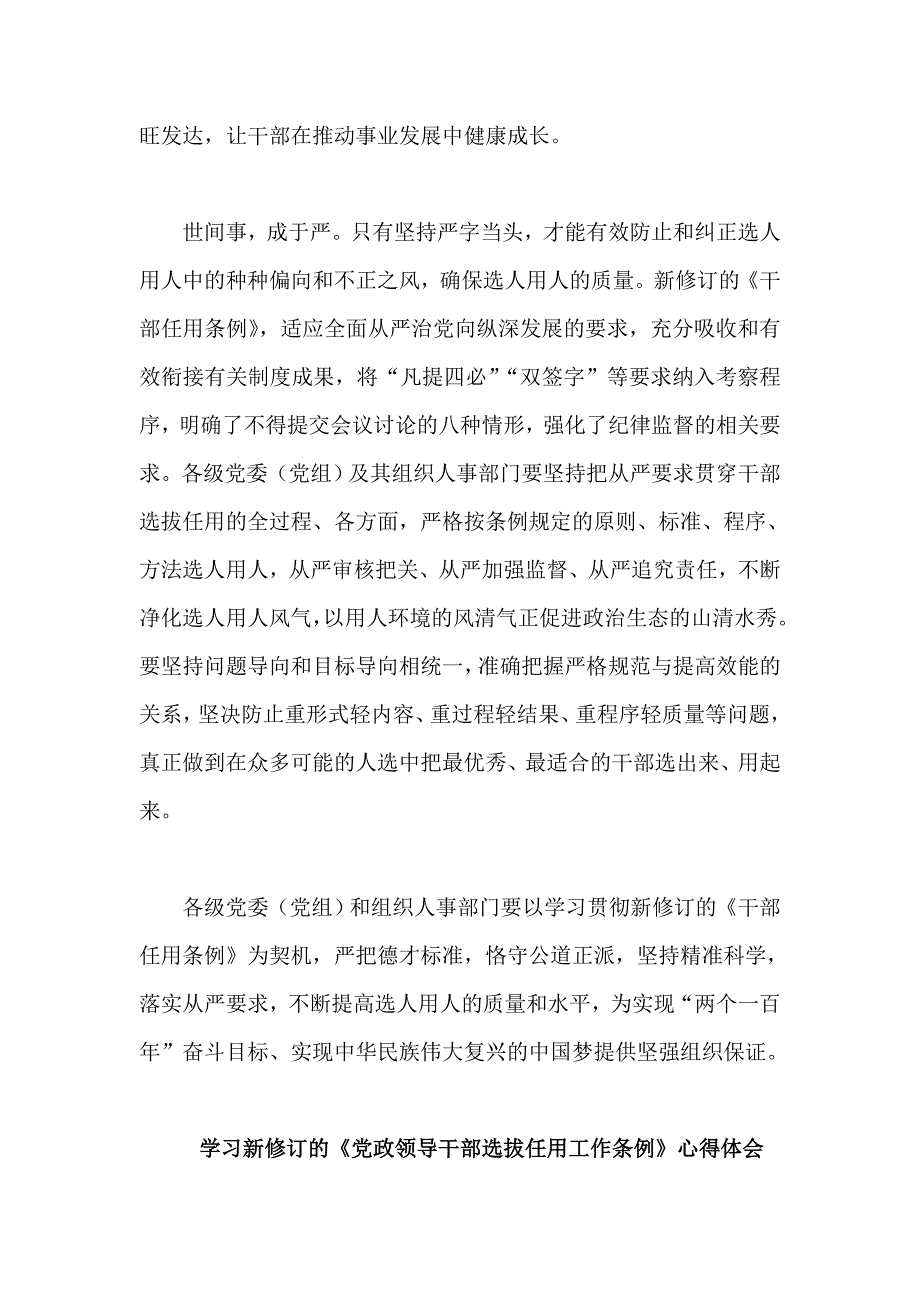 旺发达，让干部在推动事业发展中健康成长。

世间事，成于严。只有坚持严字当头，才能有效防止和纠正选人用人中的种种偏向和不正之风，确保选人用人的质量。新修订的《干部任用条例》，适应全面从严治党向纵深发展的要求，充分吸收和有效衔接有关制度成果，将“凡提四必”“双签字”等要求纳入考察程序，明确了不得提交会议讨论的八种情形，强化了纪律监督的相关要求。各级党委（党组）及其组织人事部门要坚持把从严要求贯穿干部选拔任用的全过程、各方面，严格按条例规定的原则、标准、程序、方法选人用人，从严审核把关、从严加强监督、从严追究责任，不断净化选人用人风气，以用人环境的风清气正促进政治生态的山清水秀。要坚持问题导向和目标导向相统一，准确把握严格规范与提高效能的关系，坚决防止重形式轻内容、重过程轻结果、重程序轻质量等问题，真正做到在众多可能的人选中把最优秀、最适合的干部选出来、用起来。

各级党委（党组）和组织人事部门要以学习贯彻新修订的《干部任用条例》为契机，严把德才标准，恪守公道正派，坚持精准科学，落实从严要求，不断提高选人用人的质量和水平，为实现“两个一百年”奋斗目标、实现中华民族伟大复兴的中国梦提供坚强组织保证。

学习新修订的《党政领导干部选拔任用工作条例》心得体会